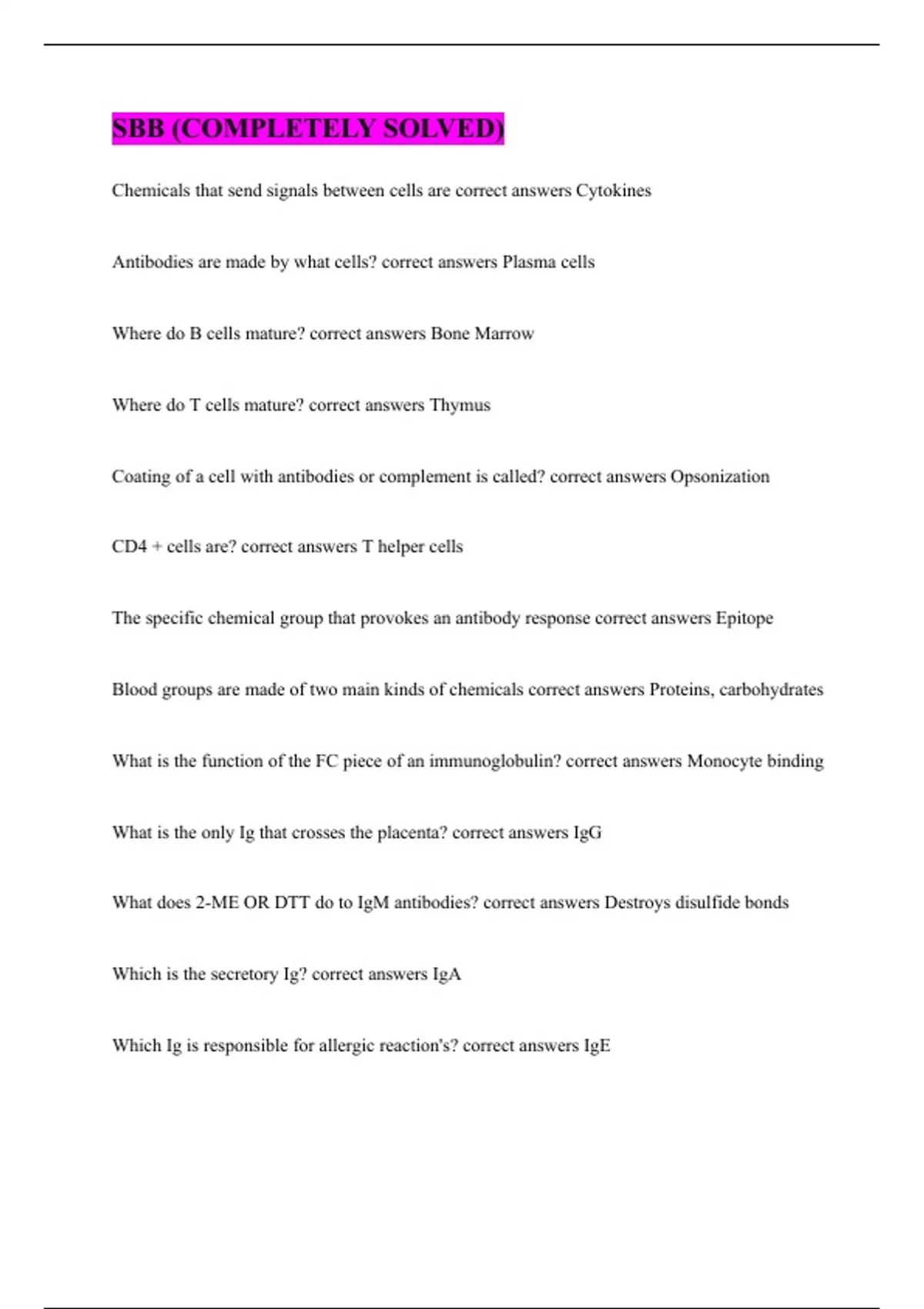 SBB (COMPLETELY SOLVED)

Chemicals that send signals between cells are correct answers Cytokines

Antibodies are made by what cells? correct answers Plasma cells

Where do B cells mature? correct answers Bone Marrow

Where do T cells mature? correct answers Thymus

Coating of a cell with antibodies or complement is called? correct answers Opsonization

CD4 + cells are? correct answers T helper cells

The specific chemical group that provokes an antibody response correct answers Epitope

Blood groups are made of two main kinds of chemicals correct answers Proteins, carbohydrates

What is the function of the FC piece of an immunoglobulin? correct answers Monocyte binding

What is the only Ig that crosses the placenta? correct answers IgG

What does 2-ME OR DTT do to IgM antibodies? correct answers Destroys disulfide bonds

Which is the secretory Ig? correct answers IgA

Which Ig is responsible for allergic reaction's? correct answers IgE